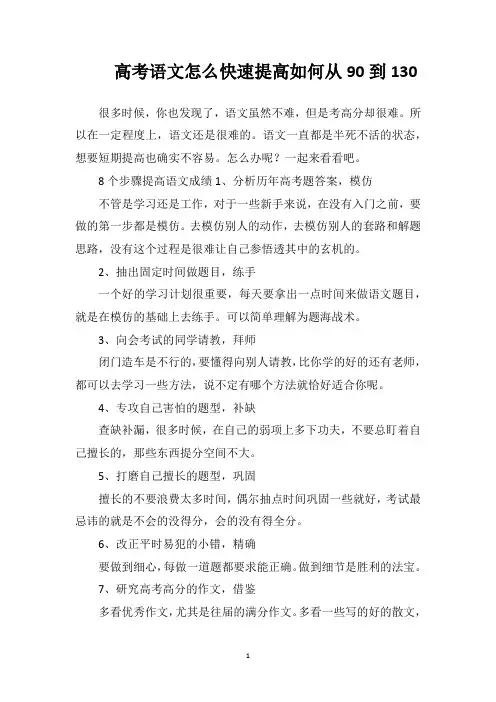 高考语文怎么快速提高如何从 90 到 130

很多时候，你也发现了，语文虽然不难，但是考高分却很难。所以在一定程度上，语文还是很难的。语文一直都是半死不活的状态，想要短期提高也确实不容易。怎么办呢？一起来看看吧。

8 个步骤提高语文成绩 1、分析历年高考题答案，模仿

不管是学习还是工作，对于一些新手来说，在没有入门之前，要做的第一步都是模仿。去模仿别人的动作，去模仿别人的套路和解题思路，没有这个过程是很难让自己参悟透其中的玄机的。

2、抽出固定时间做题目，练手

一个好的学习计划很重要，每天要拿出一点时间来做语文题目，就是在模仿的基础上去练手。可以简单理解为题海战术。

3、向会考试的同学请教，拜师

闭门造车是不行的，要懂得向别人请教，比你学的好的还有老师，都可以去学习一些方法，说不定有哪个方法就恰好适合你呢。

4、专攻自己害怕的题型，补缺

查缺补漏，很多时候，在自己的弱项上多下功夫，不要总盯着自己擅长的，那些东西提分空间不大。

5、打磨自己擅长的题型，巩固

擅长的不要浪费太多时间，偶尔抽点时间巩固一些就好，考试最忌讳的就是不会的没得分，会的没有得全分。

6、改正平时易犯的小错，精确

要做到细心，每做一道题都要求能正确。做到细节是胜利的法宝。

7、研究高考高分的作文，借鉴

多看优秀作文，尤其是往届的满分作文。多看一些写的好的散文，

1